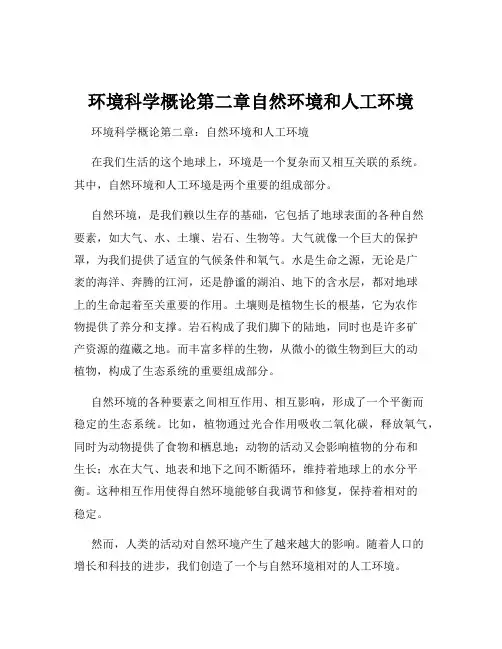 环境科学概论第二章自然环境和人工环境

环境科学概论第二章：自然环境和人工环境

在我们生活的这个地球上，环境是一个复杂而又相互关联的系统。其中，自然环境和人工环境是两个重要的组成部分。

自然环境，是我们赖以生存的基础，它包括了地球表面的各种自然要素，如大气、水、土壤、岩石、生物等。大气就像一个巨大的保护罩，为我们提供了适宜的气候条件和氧气。水是生命之源，无论是广袤的海洋、奔腾的江河，还是静谧的湖泊、地下的含水层，都对地球上的生命起着至关重要的作用。土壤则是植物生长的根基，它为农作物提供了养分和支撑。岩石构成了我们脚下的陆地，同时也是许多矿产资源的蕴藏之地。而丰富多样的生物，从微小的微生物到巨大的动植物，构成了生态系统的重要组成部分。

自然环境的各种要素之间相互作用、相互影响，形成了一个平衡而稳定的生态系统。比如，植物通过光合作用吸收二氧化碳，释放氧气，同时为动物提供了食物和栖息地；动物的活动又会影响植物的分布和生长；水在大气、地表和地下之间不断循环，维持着地球上的水分平衡。这种相互作用使得自然环境能够自我调节和修复，保持着相对的稳定。

然而，人类的活动对自然环境产生了越来越大的影响。随着人口的增长和科技的进步，我们创造了一个与自然环境相对的人工环境。